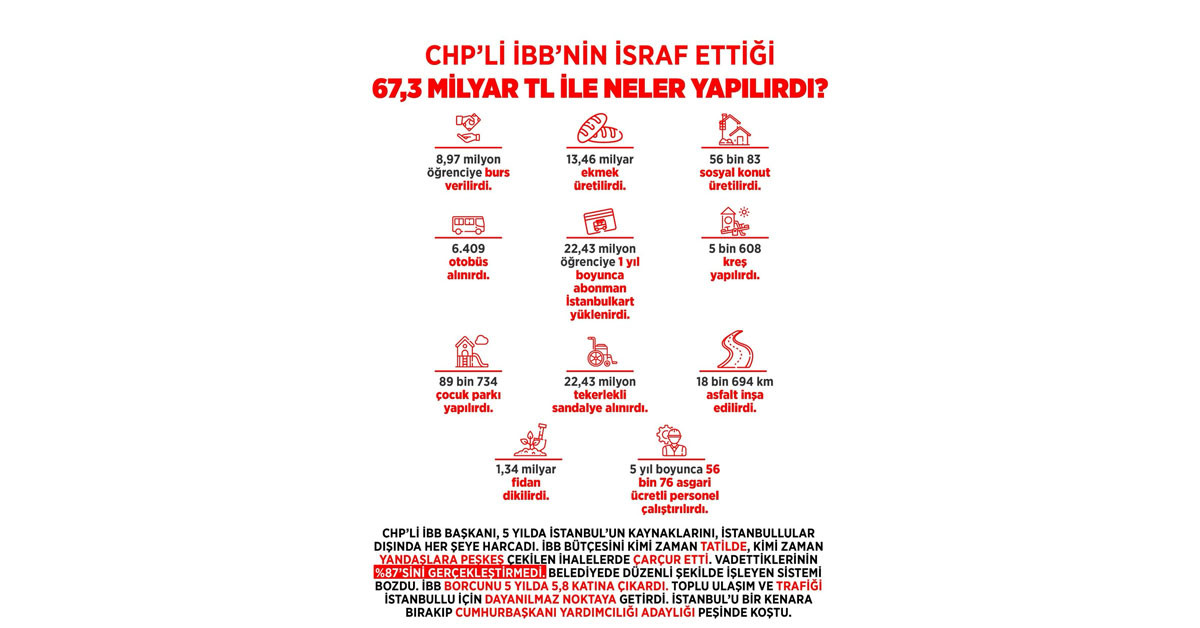 CHP'Lİ İBB'NİN İSRAF ETTİĞİ
67,3 MİLYAR TL İLE NELER YAPILIRDI?

8,97 milyon öğrenciye burs verilirdi.

13,46 milyar ekmek üretilirdi.

56 bin 83 sosyal konut üretilirdi.

6.409 otobüs alınırdı.

22,43 milyon öğrenciye 1 yıl boyunca abonman İstanbulkart yüklenirdi.

5 bin 608 kreş yapılırdı.

89 bin 734 çocuk parkı yapılırdı.

22,43 milyon tekerlekli sandalye alınırdı.

18 bin 694 km asfalt inşa edilirdi.

1,34 milyar fidan dikilirdi.

5 yıl boyunca 56 bin 76 asgari ücretli personel çalıştırılırdı.

CHP'Lİ İBB BAŞKANI, 5 YILDA İSTANBUL'UN KAYNAKLARINI, İSTANBULLULAR DIŞINDA HER ŞEYE HARCADI. İBB BÜTÇESİNİ KİMİ ZAMAN TATİLDE, KİMİ ZAMAN YANDAŞLARA PEŞKEŞ ÇEKİLEN İHALELERDE ÇARÇUR ETTİ. VADETTİKLERİNİN %87'SİNİ GERÇEKLEŞTİRMEDİ. BELEDİYEDE DÜZENLİ ŞEKİLDE İŞLEYEN SİSTEMİ BOZDU. İBB BORCUNU 5 YILDA 5,8 KATINA ÇIKARDI. TOPLU ULAŞIM VE TRAFİĞİ İSTANBULLU İÇİN DAYANILMAZ NOKTAYA GETİRDİ. İSTANBUL'U BİR KENARA BIRAKIP CUMHURBAŞKANI YARDIMCILIĞI ADAYLIĞI PEŞİNDE KOŞTU.